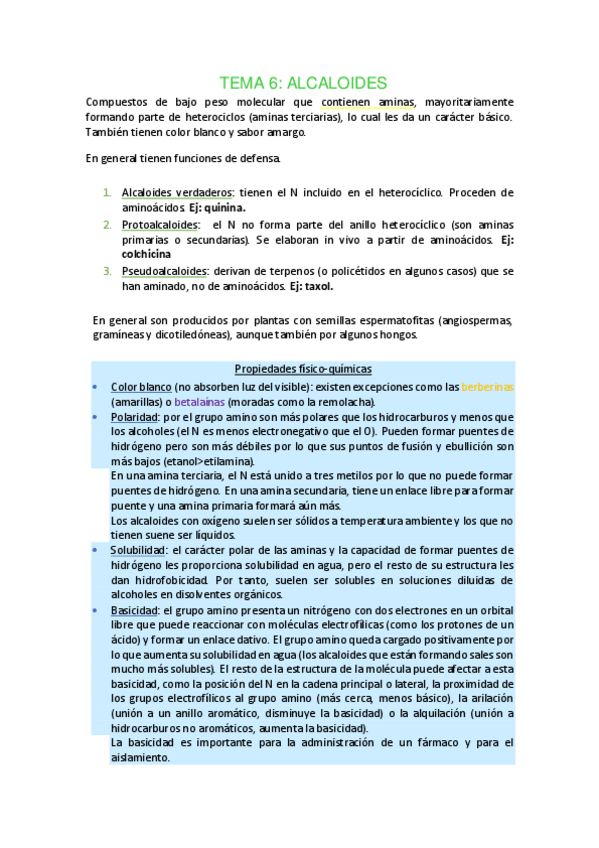 TEMA 6: ALCALOIDES

Compuestos de bajo peso molecular que contienen aminas, mayoritariamente formando parte de heterociclos (aminas terciarias), lo cual les da un carácter básico. También tienen color blanco y sabor amargo.

En general tienen funciones de defensa.

1. Alcaloides verdaderos: tienen el N incluido en el heterocíclico. Proceden de aminoácidos. Ej: quinina.
2. Protoalcaloides: el N no forma parte del anillo heterocíclico (son aminas primarias o secundarias). Se elaboran in vivo a partir de aminoácidos. Ej: colchicina
3. Pseudoalcaloides: derivan de terpenos (o policétidos en algunos casos) que se han aminado, no de aminoácidos. Ej: taxol.

En general son producidos por plantas con semillas espermatofitas (angiospermas, gramíneas y dicotiledóneas), aunque también por algunos hongos.

Propiedades físico-químicas

• Color blanco (no absorben luz del visible): existen excepciones como las berberinas (amarillas) o betalaínas (moradas como la remolacha).
• Polaridad: por el grupo amino son más polares que los hidrocarburos y menos que los alcoholes (el N es menos electronegativo que el O). Pueden formar puentes de hidrógeno pero son más débiles por lo que sus puntos de fusión y ebullición son más bajos (etanol>etilamina).
En una amina terciaria, el N está unido a tres metilos por lo que no puede formar puentes de hidrógeno. En una amina secundaria, tiene un enlace libre para formar puente y una amina primaria formará aún más.
Los alcaloides con oxígeno suelen ser sólidos a temperatura ambiente y los que no tienen suene ser líquidos.
• Solubilidad: el carácter polar de las aminas y la capacidad de formar puentes de hidrógeno les proporciona solubilidad en agua, pero el resto de su estructura les dan hidrofobicidad. Por tanto, suelen ser solubles en soluciones diluidas de alcoholes en disolventes orgánicos.
• Basicidad: el grupo amino presenta un nitrógeno con dos electrones en un orbital libre que puede reaccionar con moléculas electrofílicas (como los protones de un ácido) y formar un enlace dativo. El grupo amino queda cargado positivamente por lo que aumenta su solubilidad en agua (los alcaloides que están formando sales son mucho más solubles). El resto de la estructura de la molécula puede afectar a esta basicidad, como la posición del N en la cadena principal o lateral, la proximidad de los grupos electrofílicos al grupo amino (más cerca, menos básico), la arilación (unión a un anillo aromático, disminuye la basicidad) o la alquilación (unión a hidrocarburos no aromáticos, aumenta la basicidad).
La basicidad es importante para la administración de un fármaco y para el aislamiento.